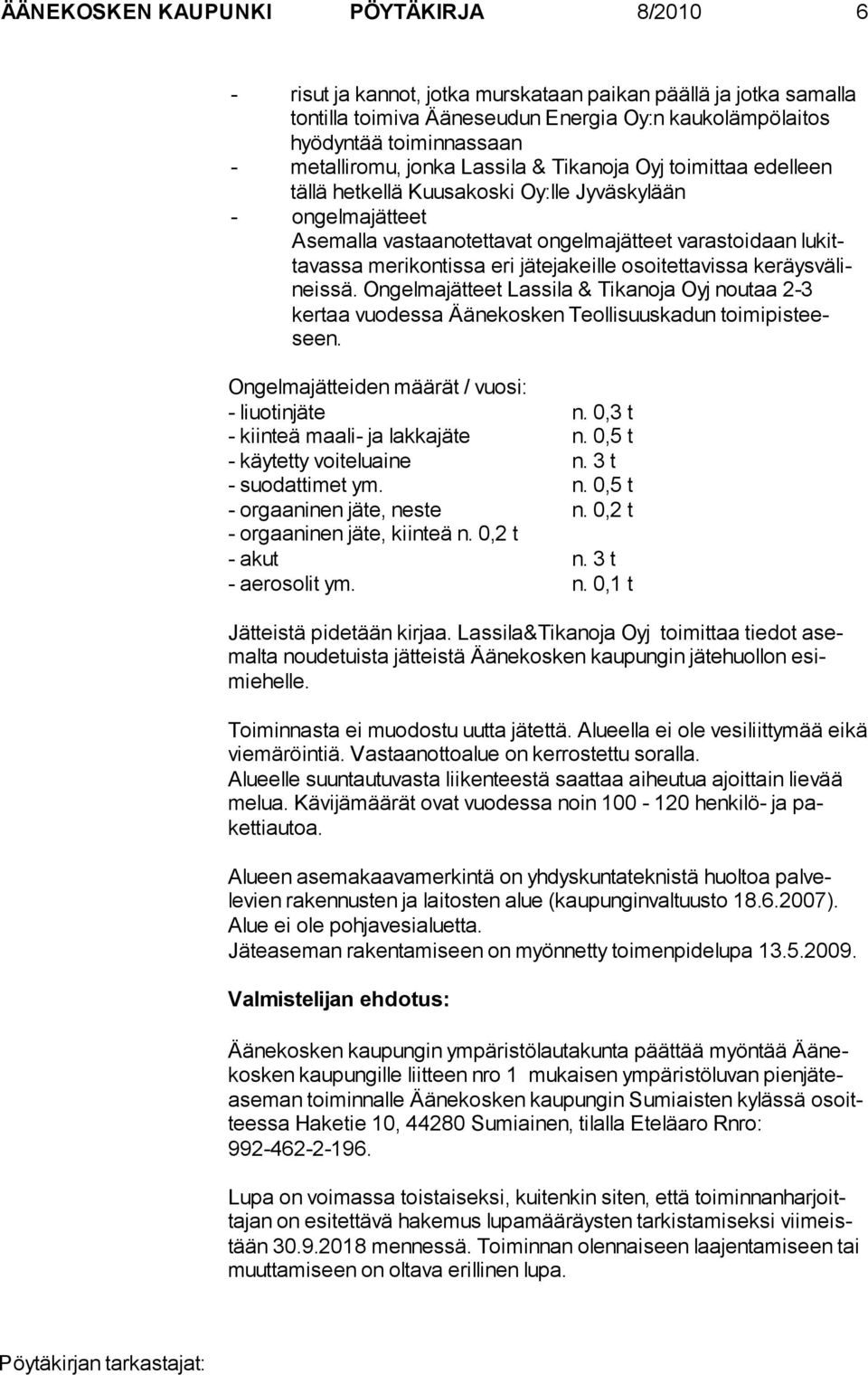 ÄÄNEKOSKEN KAUPUNKI PÖYTÄKIRJA 8/2010 6

- risut ja kannot, jotka murskataan paikan päällä ja jotka samalla tontilla toimiva Ääneseudun Energia Oy:n kaukolämpölaitos hyödyntää toiminnassaan
- metalliromu, jonka Lassila & Tikanoja Oyj toimittaa edelleen tällä hetkellä Kuusakoski Oy:lle Jyväskylään
- ongelmajätteet
Asemalla vastaanotettavat ongelmajätteet varastoidaan lukittavassa merikontissa eri jätejakeille osoitettavissa keräysvälineissä. Ongelmajätteet Lassila & Tikanoja Oyj noutaa 2-3 kertaa vuodessa Äänekosken Teollisuuskadun toimipisteeseen.

Ongelmajätteiden määrät / vuosi:
- liuotinjäte n. 0,3 t
- kiinteä maali- ja lakkajäte n. 0,5 t
- käytetty voiteluaine n. 3 t
- suodattimet ym. n. 0,5 t
- orgaaninen jäte, neste n. 0,2 t
- orgaaninen jäte, kiinteä n. 0,2 t
- akut n. 3 t
- aerosolit ym. n. 0,1 t

Jätteistä pidetään kirjaa. Lassila&Tikanoja Oyj toimittaa tiedot asemalta noudetuista jätteistä Äänekosken kaupungin jätehuollon esimiehelle.

Toiminnasta ei muodostu uutta jätettä. Alueella ei ole vesiliittymää eikä viemäröintiä. Vastaanottoalue on kerrostettu soralla.
Alueelle suuntautuvasta liikenteestä saattaa aiheutua ajoittain lievää melua. Kävijämäärät ovat vuodessa noin 100 - 120 henkilö- ja pakettiautoa.

Alueen asemakaavamerkintä on yhdyskuntateknistä huoltoa palvelevien rakennusten ja laitosten alue (kaupunginvaltuusto 18.6.2007).
Alue ei ole pohjavesialuetta.
Jäteaseman rakentamiseen on myönnetty toimenpidelupa 13.5.2009.

Valmistelijan ehdotus:

Äänekosken kaupungin ympäristölautakunta päättää myöntää Äänekosken kaupungille liitteen nro 1 mukaisen ympäristöluvan pienjäteaseman toiminnalle Äänekosken kaupungin Sumiaisten kylässä osoitteessa Haketie 10, 44280 Sumiainen, tilalla Eteläaro Rnro: 992-462-2-196.

Lupa on voimassa toistaiseksi, kuitenkin siten, että toiminnanharjoittajan on esitettävä hakemus lupamääräysten tarkistamiseksi viimeistään 30.9.2018 mennessä. Toiminnan olennaiseen laajentamiseen tai muuttamiseen on oltava erillinen lupa.

Pöytäkirjan tarkastajat: